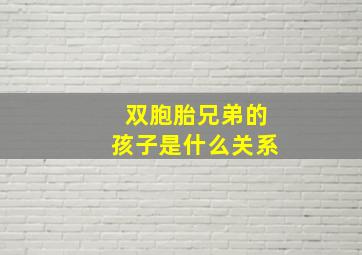 双胞胎兄弟的
孩子是什么关系